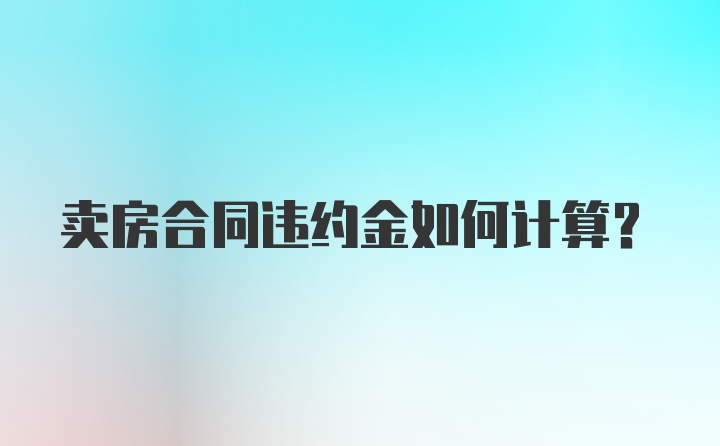 卖房合同违约金如何计算?